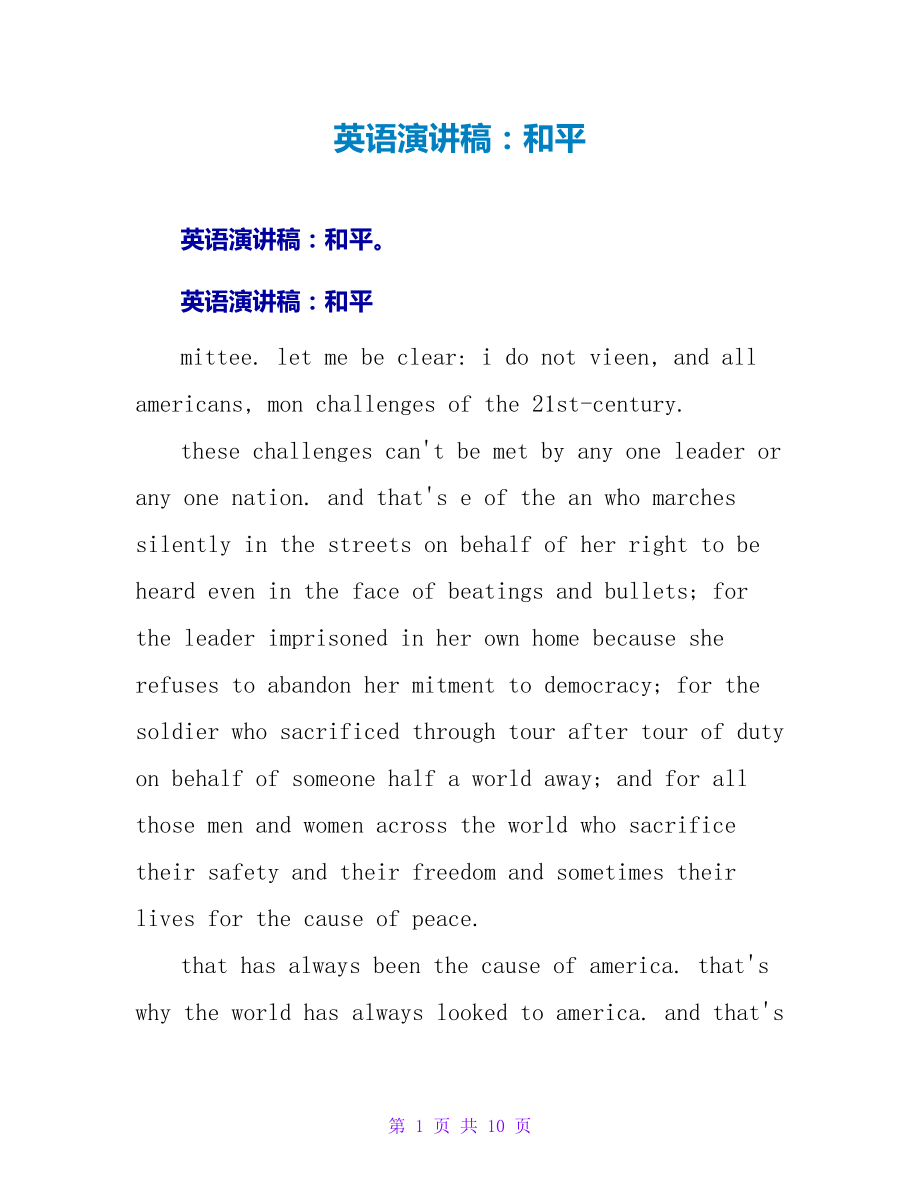 英语演讲稿：和平

英语演讲稿：和平。

英语演讲稿：和平

mittee. let me be clear: i do not vieen, and all americans, mon challenges of the 21st-century.

these challenges can't be met by any one leader or any one nation. and that's e of the an who marches silently in the streets on behalf of her right to be heard even in the face of beatings and bullets; for the leader imprisoned in her own home because she refuses to abandon her mitment to democracy; for the soldier who sacrificed through tour after tour of duty on behalf of someone half a world away; and for all those men and women across the world who sacrifice their safety and their freedom and sometimes their lives for the cause of peace.

that has always been the cause of america. that's why the world has always looked to america. and that's

第 1 页 共 10 页